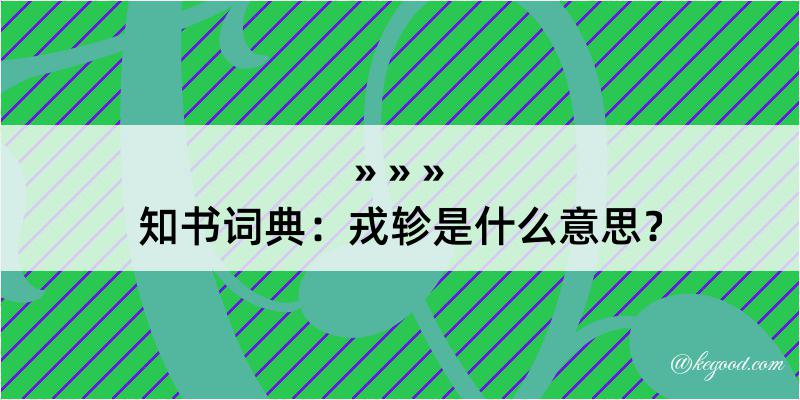 » » »
知书词典：戎轸是什么意思？

@kegood.com